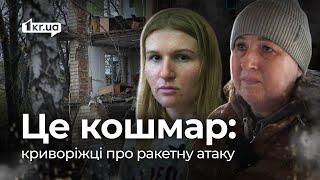 1kr.ua

Це кошмар:
криворіжці про ракетну атаку